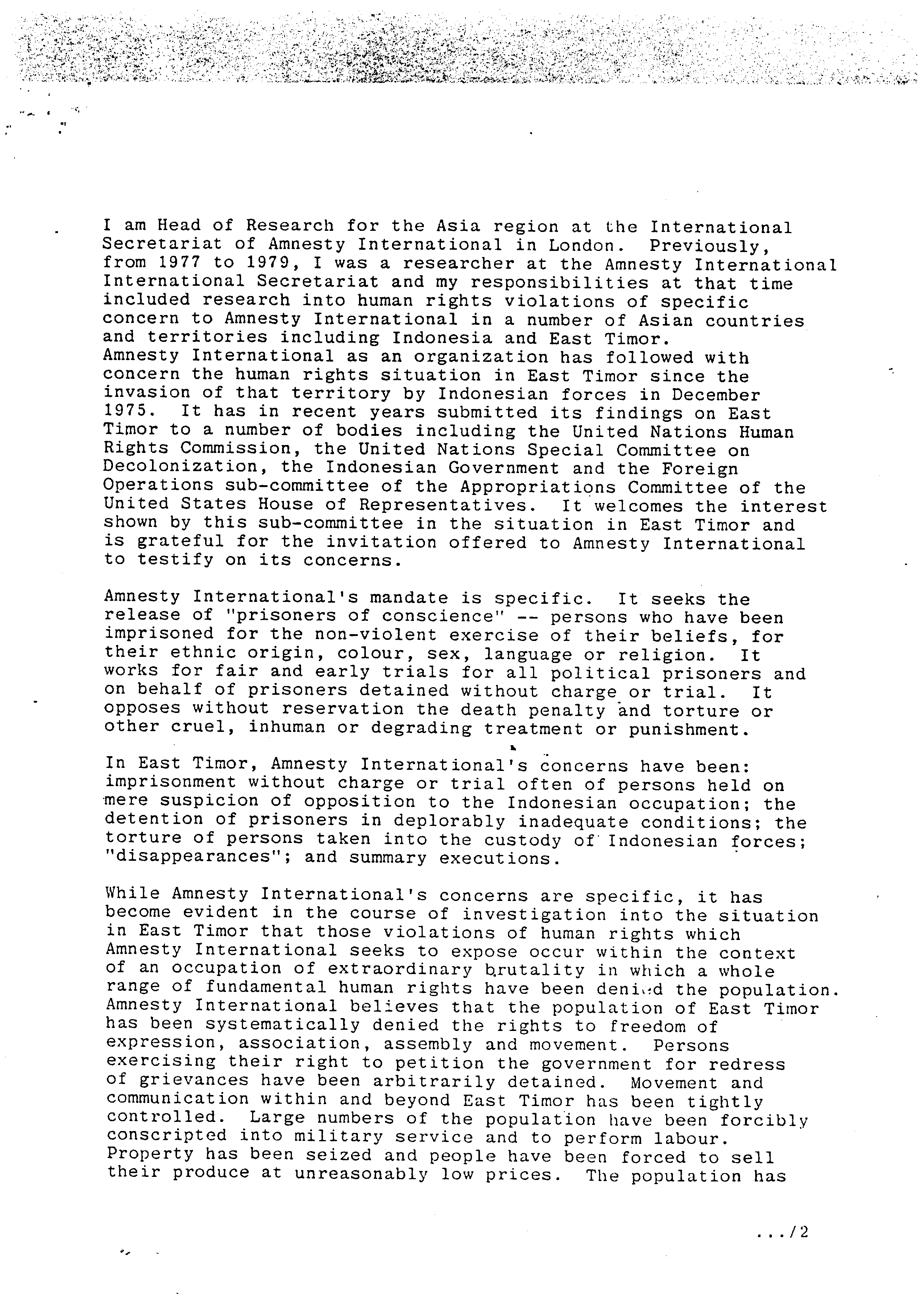 I am Head of Research for the Asia region at the International Secretariat of Amnesty International in London. Previously, from 1977 to 1979, I was a researcher at the Amnesty International International Secretariat and my responsibilities at that time included research into human rights violations of specific concern to Amnesty International in a number of Asian countries and territories including Indonesia and East Timor.
Amnesty International as an organization has followed with concern the human rights situation in East Timor since the invasion of that territory by Indonesian forces in December 1975. It has in recent years submitted its findings on East Timor to a number of bodies including the United Nations Human Rights Commission, the United Nations Special Committee on Decolonization, the Indonesian Government and the Foreign Operations sub-committee of the Appropriations Committee of the United States House of Representatives. It welcomes the interest shown by this sub-committee in the situation in East Timor and is grateful for the invitation offered to Amnesty International to testify on its concerns.

Amnesty International's mandate is specific. It seeks the release of "prisoners of conscience" -- persons who have been imprisoned for the non-violent exercise of their beliefs, for their ethnic origin, colour, sex, language or religion. It works for fair and early trials for all political prisoners and on behalf of prisoners detained without charge or trial. It opposes without reservation the death penalty and torture or other cruel, inhuman or degrading treatment or punishment.

In East Timor, Amnesty International's concerns have been: imprisonment without charge or trial often of persons held on mere suspicion of opposition to the Indonesian occupation; the detention of prisoners in deplorably inadequate conditions; the torture of persons taken into the custody of Indonesian forces; "disappearances"; and summary executions.

While Amnesty International's concerns are specific, it has become evident in the course of investigation into the situation in East Timor that those violations of human rights which Amnesty International seeks to expose occur within the context of an occupation of extraordinary brutality in which a whole range of fundamental human rights have been denied the population. Amnesty International believes that the population of East Timor has been systematically denied the rights to freedom of expression, association, assembly and movement. Persons exercising their right to petition the government for redress of grievances have been arbitrarily detained. Movement and communication within and beyond East Timor has been tightly controlled. Large numbers of the population have been forcibly conscripted into military service and to perform labour. Property has been seized and people have been forced to sell their produce at unreasonably low prices. The population has

.../2